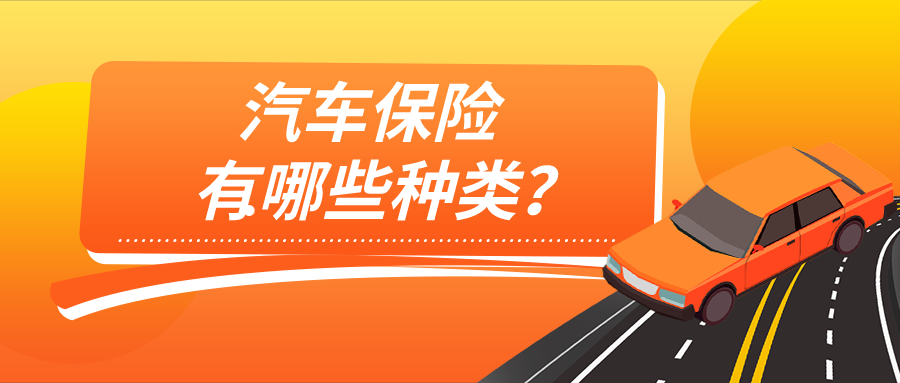 汽车保险
有哪些种类?